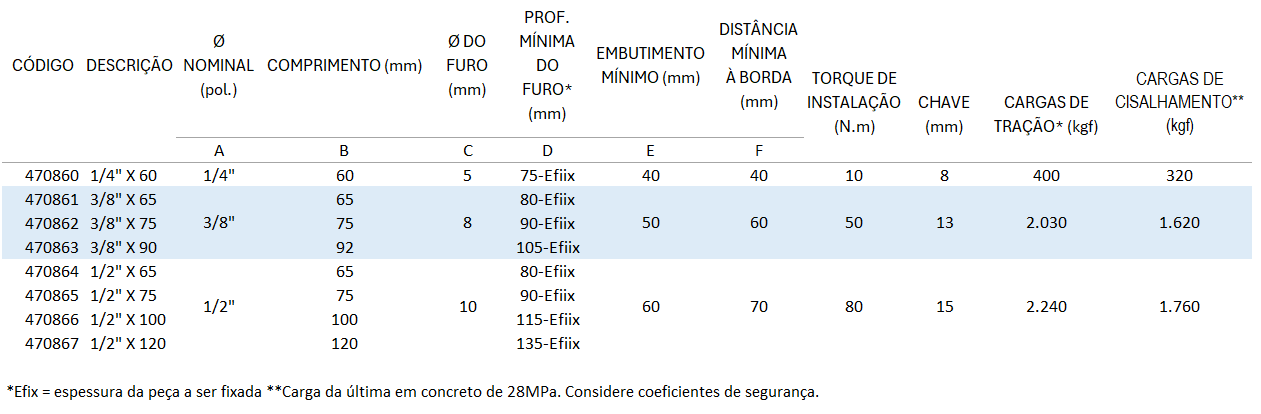 | CÓDIGO | DESCRIÇÃO | Ø NOMINAL (pol.) | COMPRIMENTO (mm) | Ø DO FURO (mm) | PROF. MÍNIMA DO FURO* (mm) | EMBUTIMENTO MÍNIMO (mm) | DISTÂNCIA MÍNIMA À BORDA (mm) | TORQUE DE INSTALAÇÃO (N.m) | CHAVE (mm) | CARGAS DE TRAÇÃO* (kgf) | CARGAS DE CISALHAMENTO** (kgf) |
|---|---|---|---|---|---|---|---|---|---|---|---|
| | | A | B | C | D | E | F | | | | |
| 470860 | 1/4" X 60 | 1/4" | 60 | 5 | 75-Efiix | 40 | 40 | 10 | 8 | 400 | 320 |
| 470861 | 3/8" X 65 | 3/8" | 65 | 8 | 80-Efiix | 50 | 60 | 50 | 13 | 2.030 | 1.620 |
| 470862 | 3/8" X 75 | | 75 | | 90-Efiix | | | | | | |
| 470863 | 3/8" X 90 | | 92 | | 105-Efiix | | | | | | |
| 470864 | 1/2" X 65 | 1/2" | 65 | 10 | 80-Efiix | 60 | 70 | 80 | 15 | 2.240 | 1.760 |
| 470865 | 1/2" X 75 | | 75 | | 90-Efiix | | | | | | |
| 470866 | 1/2" X 100 | | 100 | | 115-Efiix | | | | | | |
| 470867 | 1/2" X 120 | | 120 | | 135-Efiix | | | | | | |

*Efix = espessura da peça a ser fixada **Carga da última em concreto de 28MPa. Considere coeficientes de segurança.